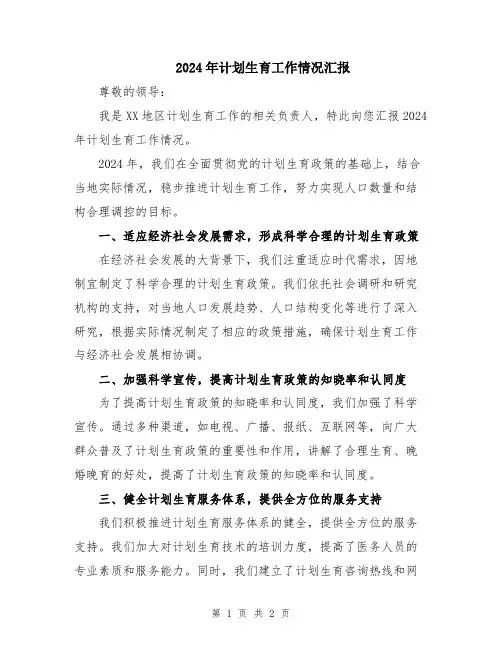 2024年计划生育工作情况汇报

尊敬的领导：

我是XX地区计划生育工作的相关负责人，特此向您汇报2024年计划生育工作情况。

2024年，我们在全面贯彻党的计划生育政策的基础上，结合当地实际情况，稳步推进计划生育工作，努力实现人口数量和结构合理调控的目标。

一、适应经济社会发展需求，形成科学合理的计划生育政策

在经济社会发展的大背景下，我们注重适应时代需求，因地制宜制定了科学合理的计划生育政策。我们依托社会调研和研究机构的支持，对当地人口发展趋势、人口结构变化等进行了深入研究，根据实际情况制定了相应的政策措施，确保计划生育工作与经济社会发展相协调。

二、加强科学宣传，提高计划生育政策的知晓率和认同度

为了提高计划生育政策的知晓率和认同度，我们加强了科学宣传。通过多种渠道，如电视、广播、报纸、互联网等，向广大群众普及了计划生育政策的重要性和作用，讲解了合理生育、晚婚晚育的好处，提高了计划生育政策的知晓率和认同度。

三、健全计划生育服务体系，提供全方位的服务支持

我们积极推进计划生育服务体系的健全，提供全方位的服务支持。我们加大对计划生育技术的培训力度，提高了医务人员的专业素质和服务能力。同时，我们建立了计划生育咨询热线和网

第 1 页 共 2 页